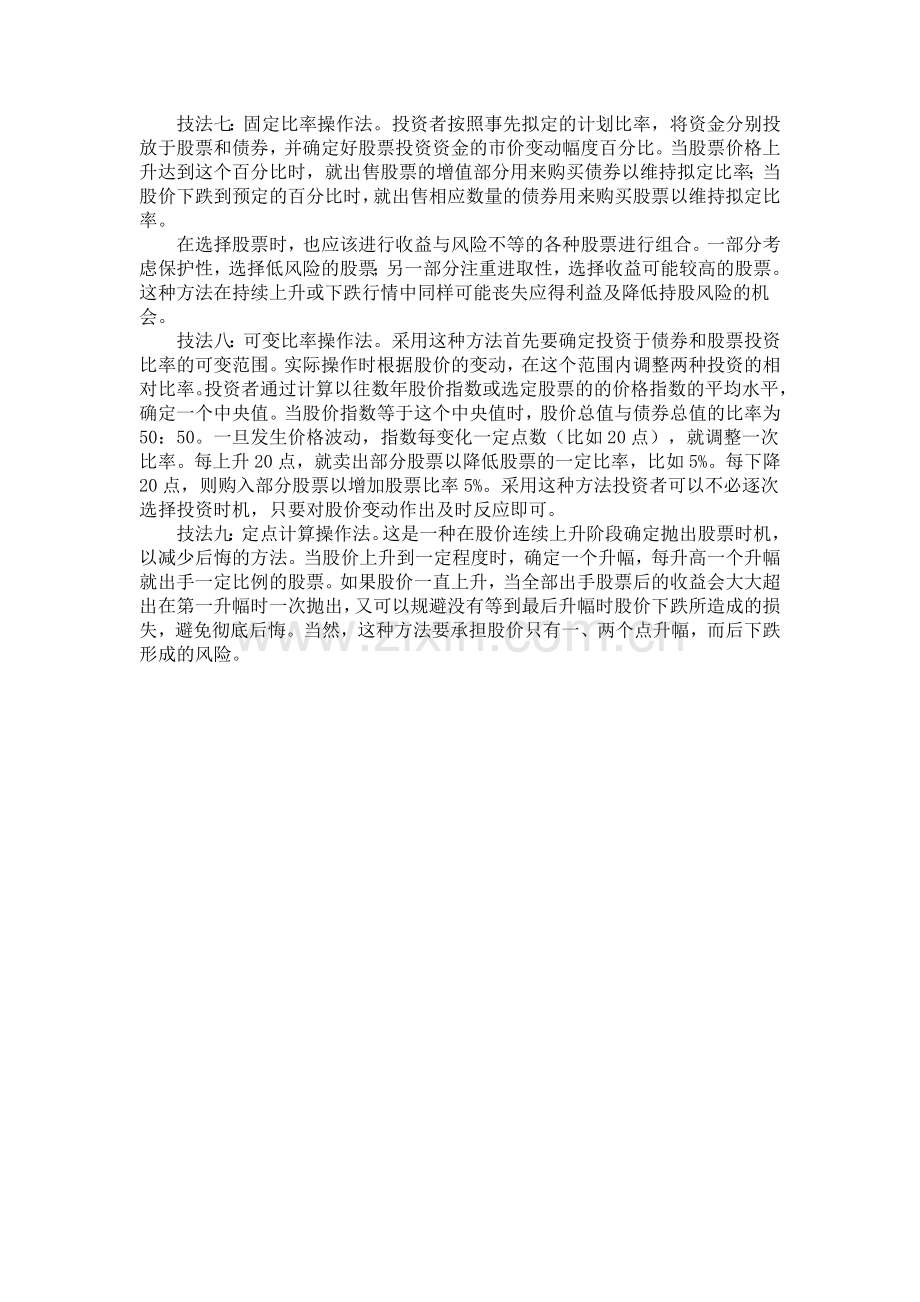 技法七：固定比率操作法。投资者按照事先拟定的计划比率，将资金分别投放于股票和债券，并确定好股票投资资金的市价变动幅度百分比。当股票价格上升达到这个百分比时，就出售股票的增值部分用来购买债券以维持拟定比率；当股价下跌到预定的百分比时，就出售相应数量的债券用来购买股票以维持拟定比率。

在选择股票时，也应该进行收益与风险不等的各种股票进行组合。一部分考虑保护性，选择低风险的股票；另一部分注重进取性，选择收益可能较高的股票。这种方法在持续上升或下跌行情中同样可能丧失应得利益及降低持股风险的机会。

技法八：可变比率操作法。采用这种方法首先要确定投资于债券和股票投资比率的可变范围。实际操作时根据股价的变动，在这个范围内调整两种投资的相对比率。投资者通过计算以往数年股价指数或选定股票的的价格指数的平均水平，确定一个中央值。当股价指数等于这个中央值时，股价总值与债券总值的比率为50：50。一旦发生价格波动，指数每变化一定点数（比如20点），就调整一次比率。每上升20点，就卖出部分股票以降低股票的一定比率，比如5%。每下降20点，则购入部分股票以增加股票比率5%。采用这种方法投资者可以不必逐次选择投资时机，只要对股价变动作出及时反应即可。

技法九：定点计算操作法。这是一种在股价连续上升阶段确定抛出股票时机，以减少后悔的方法。当股价上升到一定程度时，确定一个升幅，每升高一个升幅就出手一定比例的股票。如果股价一直上升，当全部出手股票后的收益会大大超出在第一升幅时一次抛出，又可以规避没有等到最后升幅时股价下跌所造成的损失，避免彻底后悔。当然，这种方法要承担股价只有一、两个点升幅，而后下跌形成的风险。

www.zixin.com.cn